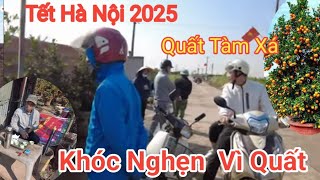 Tết Hà Nội 2025

Quất Tàm Xá

Khóc Nghẹn Vì Quất